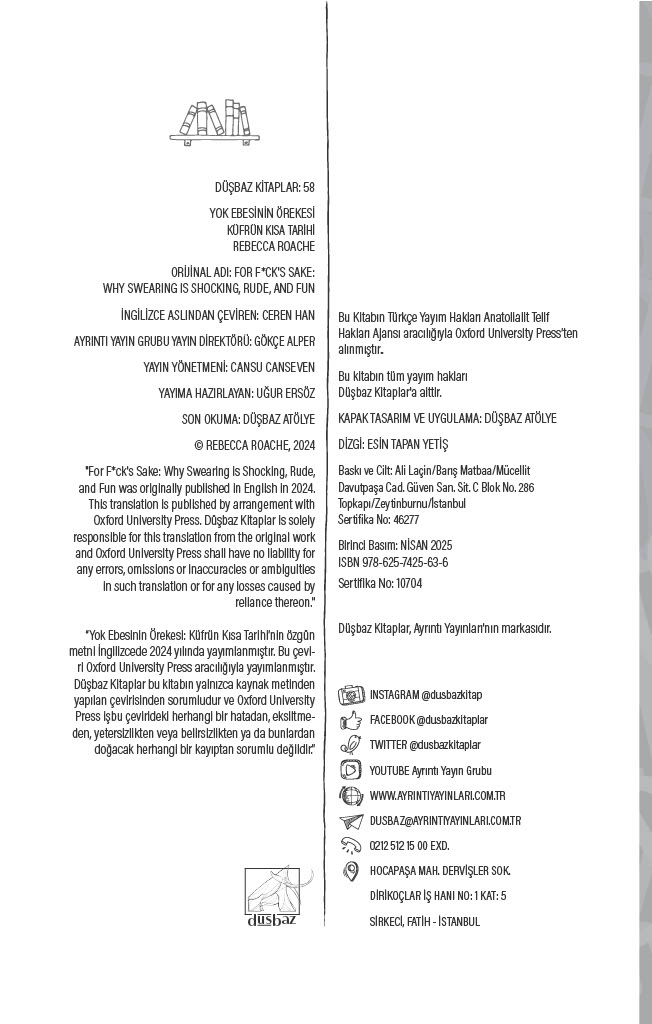 DÜŞBAZ KİTAPLAR: 58

YOK EBESİNİN ÖREKESİ
KÜFRÜN KISA TARİHİ
REBECCA ROACHE

ORİJİNAL ADI: FOR F*CK'S SAKE: WHY SWEARING IS SHOCKING, RUDE, AND FUN

İNGİLİZCE ASLINDAN ÇEVİREN: CEREN HAN

AYRINTI YAYIN GRUBU YAYIN DİREKTÖRÜ: GÖKÇE ALPER

YAYIN YÖNETMENİ: CANSU CANSEVEN

YAYIMA HAZIRLAYAN: UĞUR ERSÖZ

SON OKUMA: DÜŞBAZ ATÖLYE

© REBECCA ROACHE, 2024

"For F*ck's Sake: Why Swearing is Shocking, Rude, and Fun was originally published in English in 2024. This translation is published by arrangement with Oxford University Press. Düşbaz Kitaplar is solely responsible for this translation from the original work and Oxford University Press shall have no liability for any errors, omissions or inaccuracies or ambiguities in such translation or for any losses caused by reliance thereon."

"Yok Ebesinin Örekesi: Küfrün Kısa Tarihi'nin özgün metni İngilizcede 2024 yılında yayımlanmıştır. Bu çeviri Oxford University Press aracılığıyla yayımlanmıştır. Düşbaz Kitaplar bu kitabın yalnızca kaynak metinden yapılan çevirisinden sorumludur ve Oxford University Press işbu çevirideki herhangi bir hatadan, eksiltmeden, yetersizlikten veya belirsizlikten ya da bunlardan doğacak herhangi bir kayıptan sorumlu değildir."

düşbaz

Bu Kitabın Türkçe Yayım Hakları Anatolialit Telif Hakları Ajansı aracılığıyla Oxford University Press'ten alınmıştır.

Bu kitabın tüm yayım hakları Düşbaz Kitaplar'a aittir.

KAPAK TASARIM VE UYGULAMA: DÜŞBAZ ATÖLYE

DİZGİ: ESİN TAPAN YETİŞ

Baskı ve Cilt: Ali Laçin/Barış Matbaa/Mücellit
Davutpaşa Cad. Güven San. Sit. C Blok No. 286
Topkapı/Zeytinburnu/İstanbul
Sertifika No: 46277

Birinci Basım: NİSAN 2025
ISBN 978-625-7425-63-6
Sertifika No: 10704

Düşbaz Kitaplar, Ayrıntı Yayınları'nın markasıdır.

INSTAGRAM @dusbazkitap
FACEBOOK @dusbazkitaplar
TWITTER @dusbazkitaplar
YOUTUBE Ayrıntı Yayın Grubu
WWW.AYRINTIYAYINLARI.COM.TR
DUSBAZ@AYRINTIYAYINLARI.COM.TR
0212 512 15 00 EXD.
HOCAPAŞA MAH. DERVİŞLER SOK.
DİRİKOÇLAR İŞ HANI NO: 1 KAT: 5
SİRKECİ, FATİH - İSTANBUL